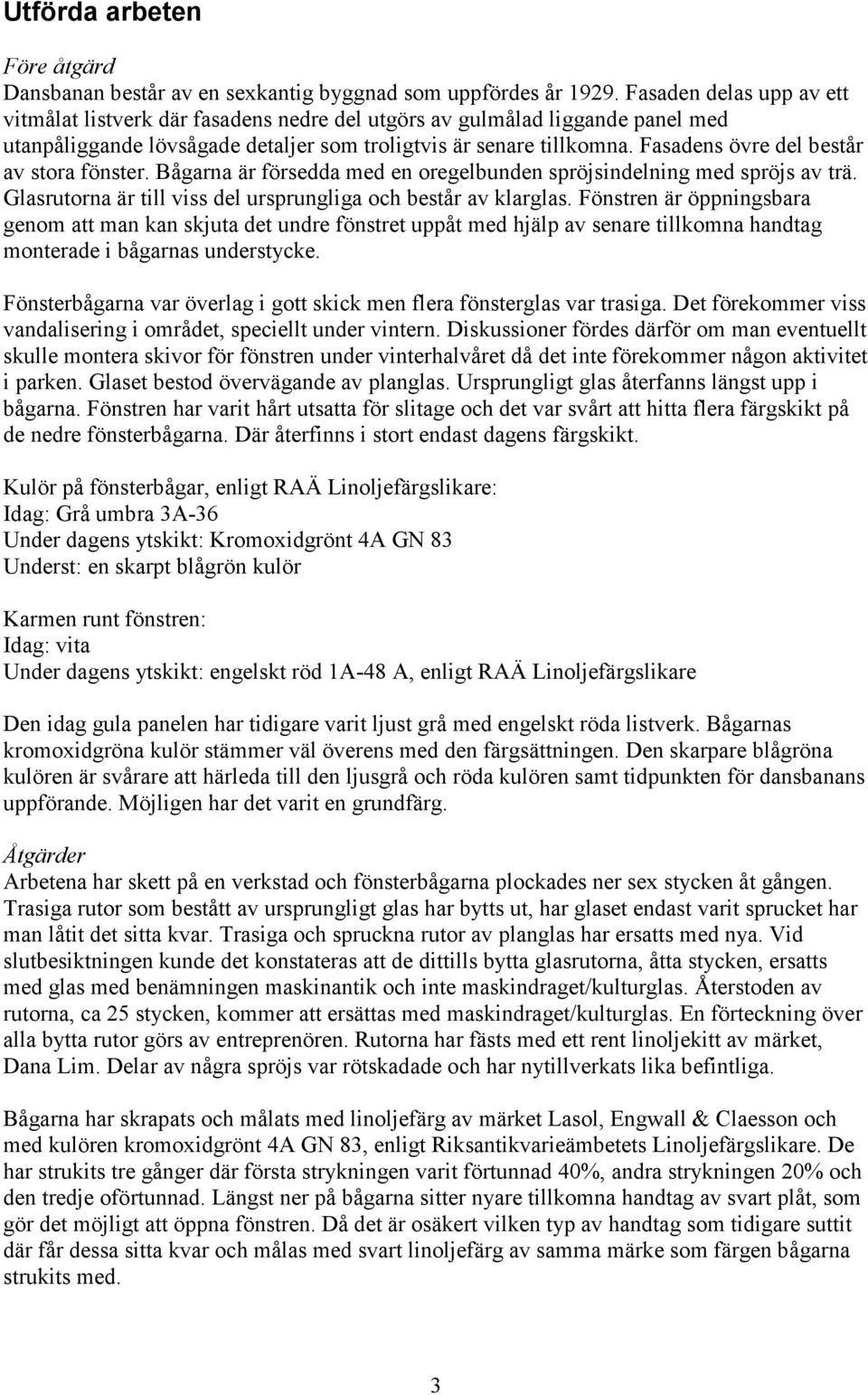 Utförda arbeten

Före åtgärd
Dansbanan består av en sexkantig byggnad som uppfördes år 1929. Fasaden delas upp av ett vitmålat listverk där fasadens nedre del utgörs av gulmålad liggande panel med utanpåliggande lövsågade detaljer som troligtvis är senare tillkomna. Fasadens övre del består av stora fönster. Bågarna är försedda med en oregelbunden spröjsindelning med spröjs av trä. Glasrutorna är till viss del ursprungliga och består av klarglas. Fönstren är öppningsbara genom att man kan skjuta det undre fönstret uppåt med hjälp av senare tillkomna handtag monterade i bågarnas understycke.

Fönsterbågarna var överlag i gott skick men flera fönsterglas var trasiga. Det förekommer viss vandalisering i området, speciellt under vintern. Diskussioner fördes därför om man eventuellt skulle montera skivor för fönstren under vinterhalvåret då det inte förekommer någon aktivitet i parken. Glaset bestod övervägande av planglas. Ursprungligt glas återfanns längst upp i bågarna. Fönstren har varit hårt utsatta för slitage och det var svårt att hitta flera färgskikt på de nedre fönsterbågarna. Där återfinns i stort endast dagens färgskikt.

Kulör på fönsterbågar, enligt RAÄ Linoljefärgslikare:
Idag: Grå umbra 3A-36
Under dagens ytskikt: Kromoxidgrönt 4A GN 83
Underst: en skarpt blågrön kulör

Karmen runt fönstren:
Idag: vita
Under dagens ytskikt: engelskt röd 1A-48 A, enligt RAÄ Linoljefärgslikare

Den idag gula panelen har tidigare varit ljust grå med engelskt röda listverk. Bågarnas kromoxidgröna kulör stämmer väl överens med den färgsättningen. Den skarpare blågröna kulören är svårare att härleda till den ljusgrå och röda kulören samt tidpunkten för dansbanans uppförande. Möjligen har det varit en grundfärg.

Åtgärder
Arbetena har skett på en verkstad och fönsterbågarna plockades ner sex stycken åt gången. Trasiga rutor som bestått av ursprungligt glas har bytts ut, har glaset endast varit sprucket har man låtit det sitta kvar. Trasiga och spruckna rutor av planglas har ersatts med nya. Vid slutbesiktningen kunde det konstateras att de dittills bytta glasrutorna, åtta stycken, ersatts med glas med benämningen maskinantik och inte maskindraget/kulturglas. Återstoden av rutorna, ca 25 stycken, kommer att ersättas med maskindraget/kulturglas. En förteckning över alla bytta rutor görs av entreprenören. Rutorna har fästs med ett rent linoljekitt av märket, Dana Lim. Delar av några spröjs var rötskadade och har nytillverkats lika befintliga.

Bågarna har skrapats och målats med linoljefärg av märket Lasol, Engwall & Claesson och med kulören kromoxidgrönt 4A GN 83, enligt Riksantikvarieämbetets Linoljefärgslikare. De har strukits tre gånger där första strykningen varit förtunnad 40%, andra strykningen 20% och den tredje oförtunnad. Längst ner på bågarna sitter nyare tillkomna handtag av svart plåt, som gör det möjligt att öppna fönstren. Då det är osäkert vilken typ av handtag som tidigare suttit där får dessa sitta kvar och målas med svart linoljefärg av samma märke som färgen bågarna strukits med.

3